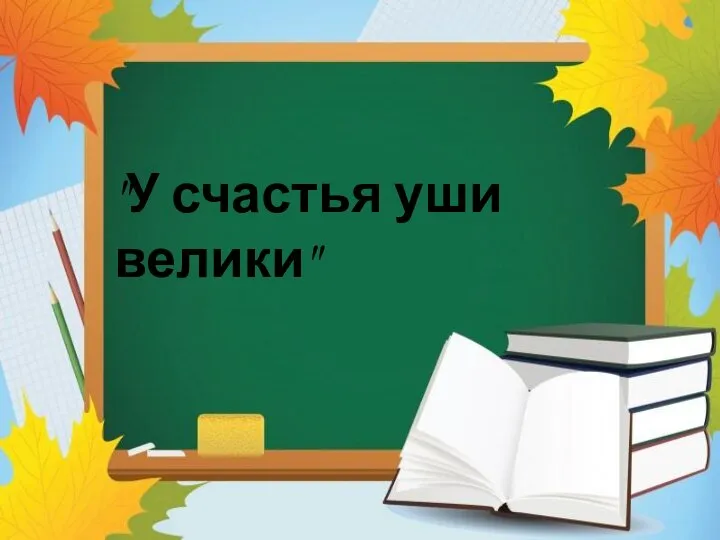 "У счастья уши велики"